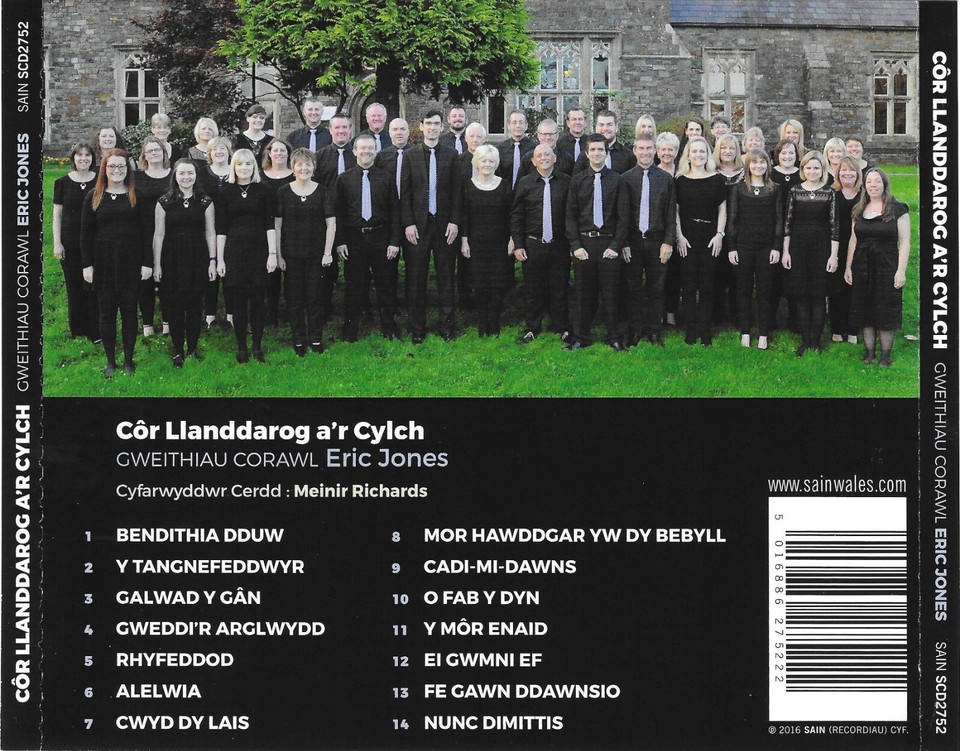 SAIN SCD2752 GWEITHIAU CORAWL ERIC JONES CÔR LLANDDAROG A'R CYLCH

Côr Llanddarog a'r Cylch
GWEITHIAU CORAWL Eric Jones
Cyfarwyddwr Cerdd : Meinir Richards

1 BENDITHIA DDUW
2 Y TANGNEFEDDWYR
3 GALWAD Y GÂN
4 GWEDDI'R ARGLWYDD
5 RHYFEDDOD
6 ALELWIA
7 CWYD DY LAIS

8 MOR HAWDDGAR YW DY BEBYLL
9 CADI-MI-DAWNS
10 O FAB Y DYN
11 Y MÔR ENAID
12 EI GWMNI EF
13 FE GAWN DDAWNSIO
14 NUNC DIMITTIS

www.sainwales.com
5 016886 275222
℗ 2016 SAIN (RECORDIAU) CYF.

CÔR LLANDDAROG A'R CYLCH GWEITHIAU CORAWL ERIC JONES SAIN SCD2752